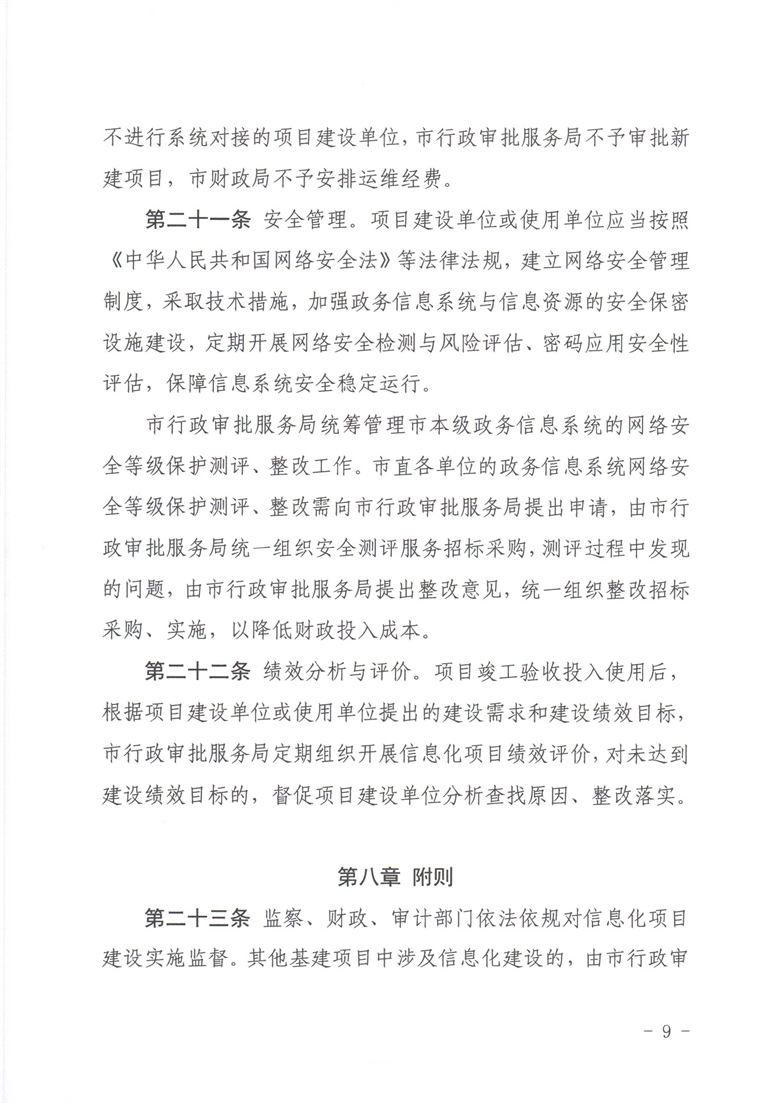 不进行系统对接的项目建设单位，市行政审批服务局不予审批新建项目，市财政局不予安排运维经费。

第二十一条 安全管理。项目建设单位或使用单位应当按照《中华人民共和国网络安全法》等法律法规，建立网络安全管理制度，采取技术措施，加强政务信息系统与信息资源的安全保密设施建设，定期开展网络安全检测与风险评估、密码应用安全性评估，保障信息系统安全稳定运行。

市行政审批服务局统筹管理市本级政务信息系统的网络安全等级保护测评、整改工作。市直各单位的政务信息系统网络安全等级保护测评、整改需向市行政审批服务局提出申请，由市行政审批服务局统一组织安全测评服务招标采购，测评过程中发现的问题，由市行政审批服务局提出整改意见，统一组织整改招标采购、实施，以降低财政投入成本。

第二十二条 绩效分析与评价。项目竣工验收投入使用后，根据项目建设单位或使用单位提出的建设需求和建设绩效目标，市行政审批服务局定期组织开展信息化项目绩效评价，对未达到建设绩效目标的，督促项目建设单位分析查找原因、整改落实。

第八章 附则

第二十三条 监察、财政、审计部门依法依规对信息化项目建设实施监督。其他基建项目中涉及信息化建设的，由市行政审

- 9 -